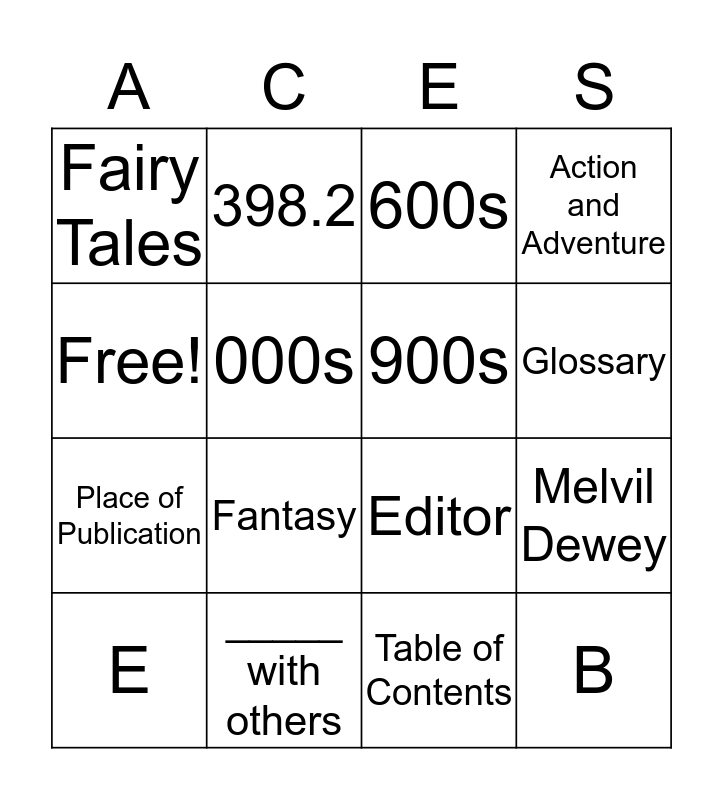 | A | C | E | S |
|---|---|---|---|
| Fairy Tales | 398.2 | 600s | Action and Adventure |
| Free! | 000s | 900s | Glossary |
| Place of Publication | Fantasy | Editor | Melvil Dewey |
| E | ____ with others | Table of Contents | B |